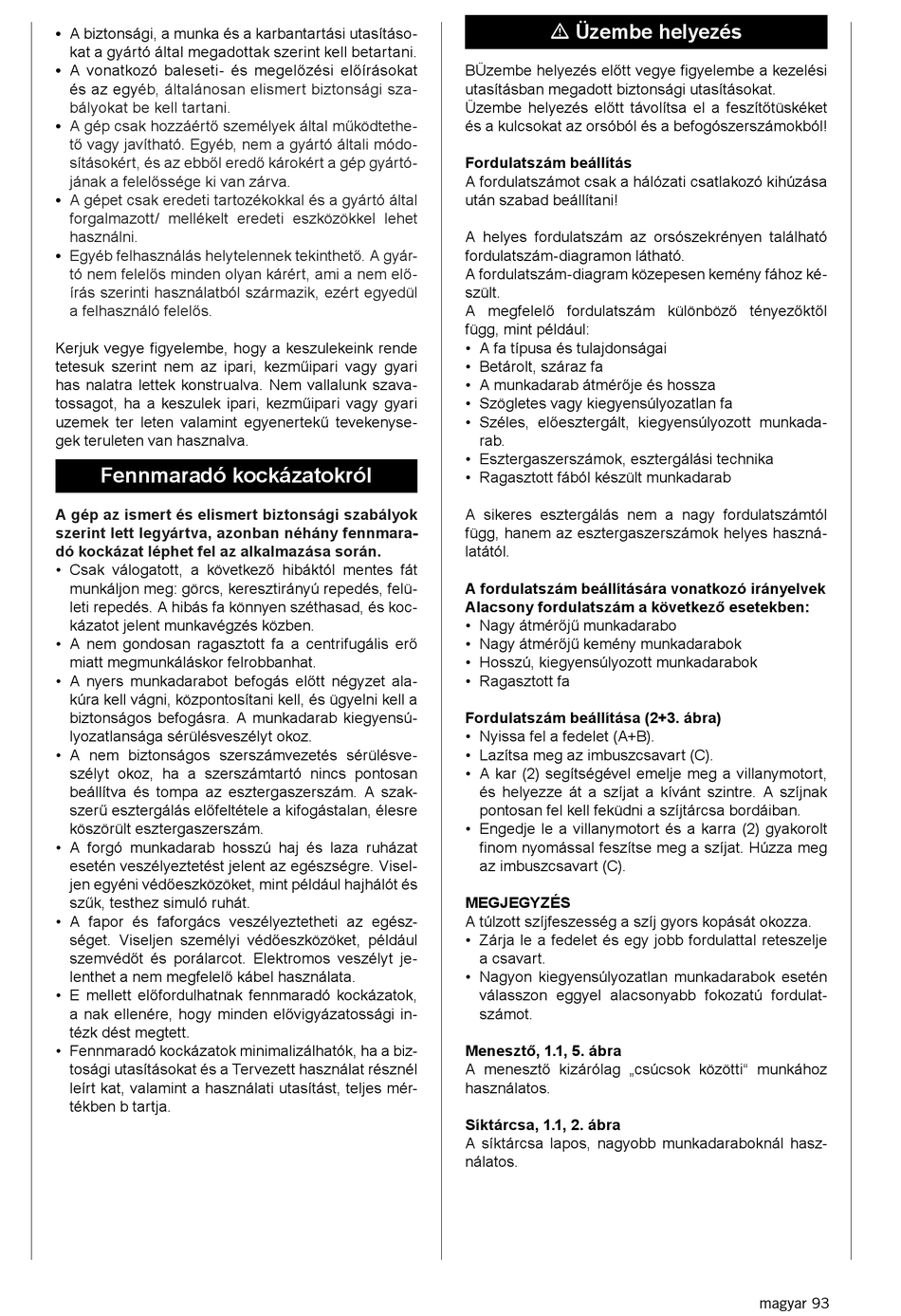 • A biztonsági, a munka és a karbantartási utasításokat a gyártó által megadottak szerint kell betartani.
• A vonatkozó baleseti- és megelőzési előírásokat és az egyéb, általánosan elismert biztonsági szabályokat be kell tartani.
• A gép csak hozzáértő személyek által működtethető vagy javítható. Egyéb, nem a gyártó általi módosításokért, és az ebből eredő károkért a gép gyártójának a felelőssége ki van zárva.
• A gépet csak eredeti tartozékokkal és a gyártó által forgalmazott/ mellékelt eredeti eszközökkel lehet használni.
• Egyéb felhasználás helytelennek tekinthető. A gyártó nem felelős minden olyan kárért, ami a nem előírás szerinti használatból származik, ezért egyedül a felhasználó felelős.

Kerjuk vegye figyelembe, hogy a keszulekeink rende tetesuk szerint nem az ipari, kezműipari vagy gyari has nalatra lettek konstrualva. Nem vallalunk szavatossagot, ha a keszulek ipari, kezműipari vagy gyari uzemek ter leten valamint egyenertekű tevekenysegek teruleten van hasznalva.

Fennmaradó kockázatokról

A gép az ismert és elismert biztonsági szabályok szerint lett legyártva, azonban néhány fennmaradó kockázat léphet fel az alkalmazása során.
• Csak válogatott, a következő hibáktól mentes fát munkáljon meg: görcs, keresztirányú repedés, felületi repedés. A hibás fa könnyen széthasad, és kockázatot jelent munkavégzés közben.
• A nem gondosan ragasztott fa a centrifugális erő miatt megmunkáláskor felrobbanhat.
• A nyers munkadarabot befogás előtt négyzet alakúra kell vágni, központosítani kell, és ügyelni kell a biztonságos befogásra. A munkadarab kiegyensúlyozatlansága sérülésveszélyt okoz.
• A nem biztonságos szerszámvezetés sérülésveszélyt okoz, ha a szerszámtartó nincs pontosan beállítva és tompa az esztergaszerszám. A szakszerű esztergálás előfeltétele a kifogástalan, élesre köszörült esztergaszerszám.
• A forgó munkadarab hosszú haj és laza ruházat esetén veszélyeztetést jelent az egészségre. Viseljen egyéni védőeszközöket, mint például hajhálót és szűk, testhez simuló ruhát.
• A fapor és faforgács veszélyeztetheti az egészséget. Viseljen személyi védőeszközöket, például szemvédőt és porálarcot. Elektromos veszélyt jelenthet a nem megfelelő kábel használata.
• E mellett előfordulhatnak fennmaradó kockázatok, a nak ellenére, hogy minden elővigyázatossági intézk dést megtett.
• Fennmaradó kockázatok minimalizálhatók, ha a biztosági utasításokat és a Tervezett használat résznél leírt kat, valamint a használati utasítást, teljes mértékben b tartja.

⚠ Üzembe helyezés

BÜzembe helyezés előtt vegye figyelembe a kezelési utasításban megadott biztonsági utasításokat.
Üzembe helyezés előtt távolítsa el a feszítőtüskéket és a kulcsokat az orsóból és a befogószerszámokból!

Fordulatszám beállítás
A fordulatszámot csak a hálózati csatlakozó kihúzása után szabad beállítani!

A helyes fordulatszám az orsószekrényen található fordulatszám-diagramon látható.
A fordulatszám-diagram közepesen kemény fához készült.
A megfelelő fordulatszám különböző tényezőktől függ, mint például:
• A fa típusa és tulajdonságai
• Betárolt, száraz fa
• A munkadarab átmérője és hossza
• Szögletes vagy kiegyensúlyozatlan fa
• Széles, előesztergált, kiegyensúlyozott munkadarab.
• Esztergaszerszámok, esztergálási technika
• Ragasztott fából készült munkadarab

A sikeres esztergálás nem a nagy fordulatszámtól függ, hanem az esztergaszerszámok helyes használatától.

A fordulatszám beállítására vonatkozó irányelvek
Alacsony fordulatszám a következő esetekben:
• Nagy átmérőjű munkadarabo
• Nagy átmérőjű kemény munkadarabok
• Hosszú, kiegyensúlyozott munkadarabok
• Ragasztott fa

Fordulatszám beállítása (2+3. ábra)
• Nyissa fel a fedelet (A+B).
• Lazítsa meg az imbuszcsavart (C).
• A kar (2) segítségével emelje meg a villanymotort, és helyezze át a szíjat a kívánt szintre. A szíjnak pontosan fel kell feküdni a szíjtárcsa bordáiban.
• Engedje le a villanymotort és a karra (2) gyakorolt finom nyomással feszítse meg a szíjat. Húzza meg az imbuszcsavart (C).

MEGJEGYZÉS
A túlzott szíjfeszesség a szíj gyors kopását okozza.
• Zárja le a fedelet és egy jobb fordulattal reteszelje a csavart.
• Nagyon kiegyensúlyozatlan munkadarabok esetén válasszon eggyel alacsonyabb fokozatú fordulatszámot.

Menesztő, 1.1, 5. ábra
A menesztő kizárólag „csúcsok közötti“ munkához használatos.

Síktárcsa, 1.1, 2. ábra
A síktárcsa lapos, nagyobb munkadaraboknál használatos.

magyar 93